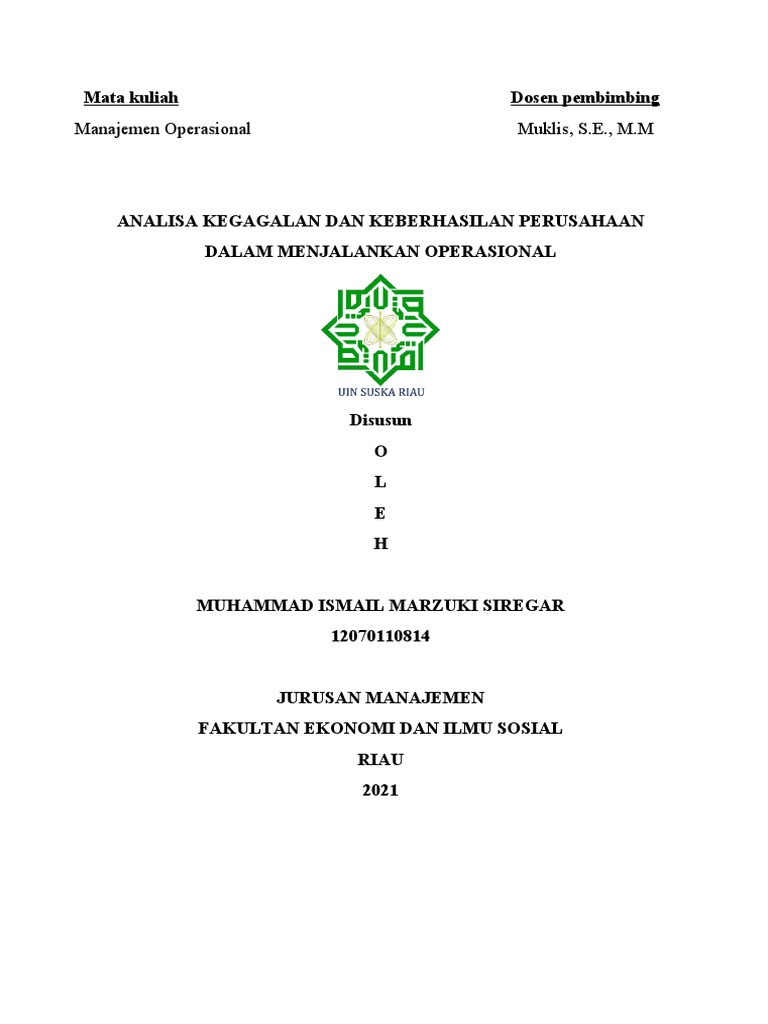 Mata kuliah
Manajemen Operasional

Dosen pembimbing
Muklis, S.E., M.M

ANALISA KEGAGALAN DAN KEBERHASILAN PERUSAHAAN DALAM MENJALANKAN OPERASIONAL

UIN SUSKA RIAU

Disusun
O
L
E
H

MUHAMMAD ISMAIL MARZUKI SIREGAR
12070110814

JURUSAN MANAJEMEN
FAKULTAN EKONOMI DAN ILMU SOSIAL
RIAU
2021